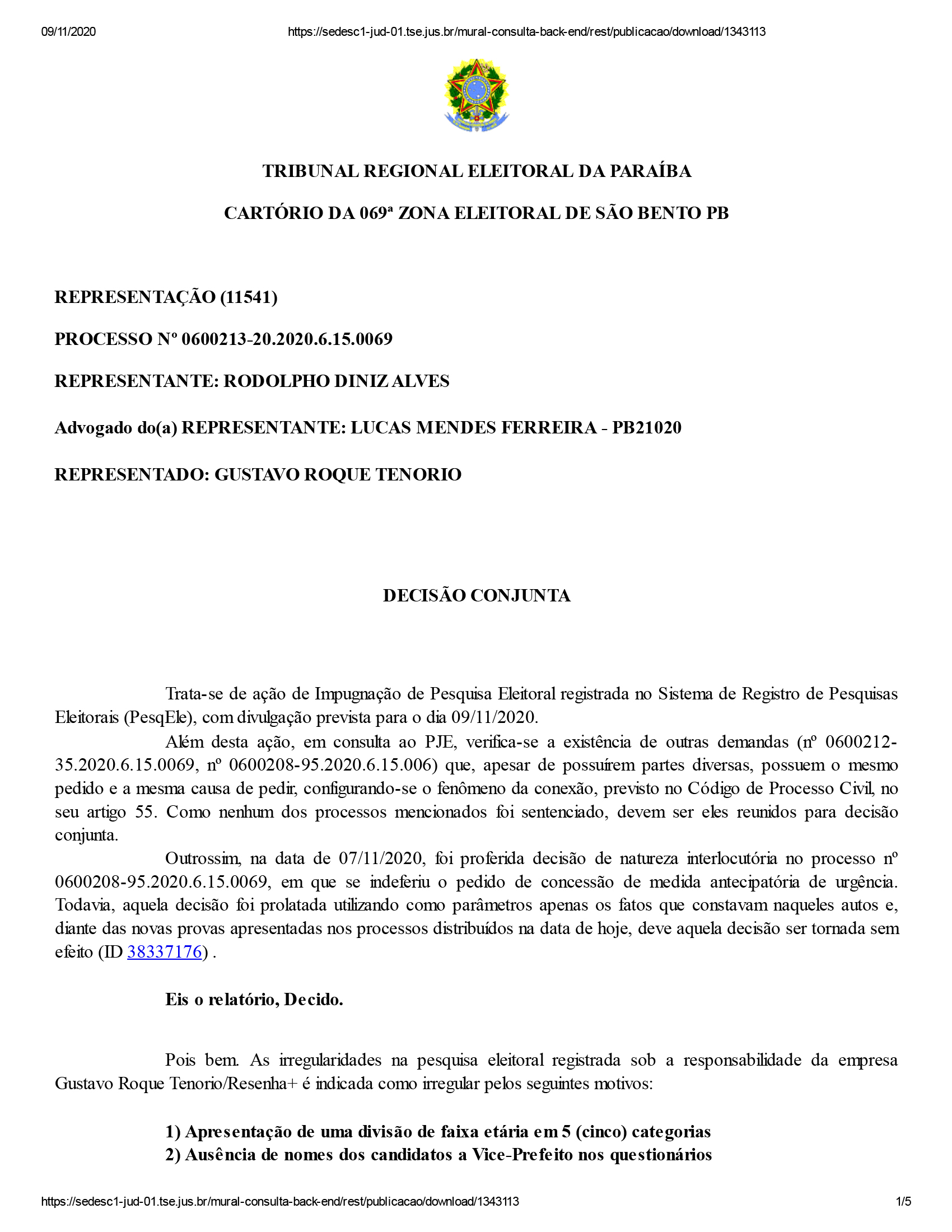 09/11/2020 https://sedesc1-jud-01.tse.jus.br/mural-consulta-back-end/rest/publicacao/download/1343113

TRIBUNAL REGIONAL ELEITORAL DA PARAÍBA

CARTÓRIO DA 069ª ZONA ELEITORAL DE SÃO BENTO PB

REPRESENTAÇÃO (11541)

PROCESSO Nº 0600213-20.2020.6.15.0069

REPRESENTANTE: RODOLPHO DINIZ ALVES

Advogado do(a) REPRESENTANTE: LUCAS MENDES FERREIRA - PB21020

REPRESENTADO: GUSTAVO ROQUE TENORIO

DECISÃO CONJUNTA

Trata-se de ação de Impugnação de Pesquisa Eleitoral registrada no Sistema de Registro de Pesquisas Eleitorais (PesqEle), com divulgação prevista para o dia 09/11/2020.

Além desta ação, em consulta ao PJE, verifica-se a existência de outras demandas (nº 0600212-35.2020.6.15.0069, nº 0600208-95.2020.6.15.006) que, apesar de possuírem partes diversas, possuem o mesmo pedido e a mesma causa de pedir, configurando-se o fenômeno da conexão, previsto no Código de Processo Civil, no seu artigo 55. Como nenhum dos processos mencionados foi sentenciado, devem ser eles reunidos para decisão conjunta.

Outrossim, na data de 07/11/2020, foi proferida decisão de natureza interlocutória no processo nº 0600208-95.2020.6.15.0069, em que se indeferiu o pedido de concessão de medida antecipatória de urgência. Todavia, aquela decisão foi prolatada utilizando como parâmetros apenas os fatos que constavam naqueles autos e, diante das novas provas apresentadas nos processos distribuídos na data de hoje, deve aquela decisão ser tornada sem efeito (ID 38337176) .

Eis o relatório, Decido.

Pois bem. As irregularidades na pesquisa eleitoral registrada sob a responsabilidade da empresa Gustavo Roque Tenorio/Resenha+ é indicada como irregular pelos seguintes motivos:

1) Apresentação de uma divisão de faixa etária em 5 (cinco) categorias
2) Ausência de nomes dos candidatos a Vice-Prefeito nos questionários

https://sedesc1-jud-01.tse.jus.br/mural-consulta-back-end/rest/publicacao/download/1343113 1/5